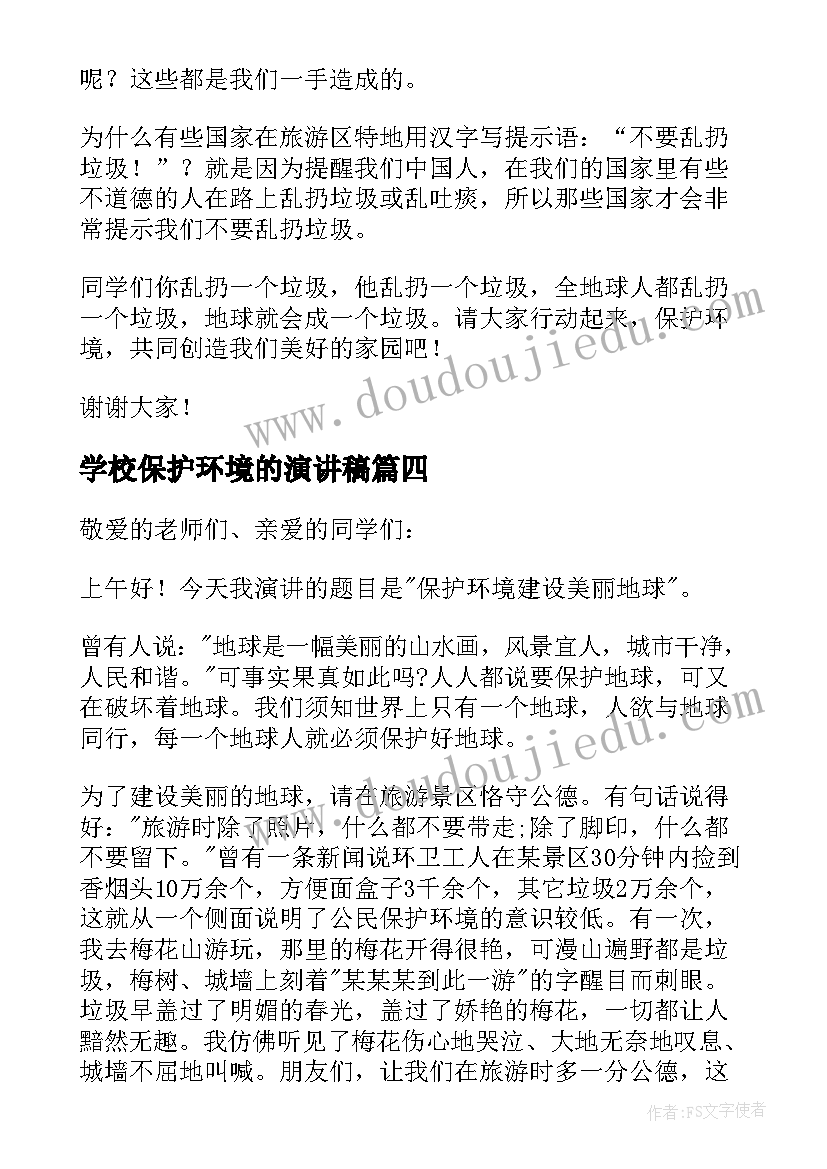 呢？这些都是我们一手造成的。

为什么有些国家在旅游区特地用汉字写提示语：“不要乱扔垃圾！”？就是因为提醒我们中国人，在我们的国家里有些不道德的人在路上乱扔垃圾或乱吐痰，所以那些国家才会非常提示我们不要乱扔垃圾。

同学们你乱扔一个垃圾，他乱扔一个垃圾，全地球人都乱扔一个垃圾，地球就会成一个垃圾。请大家行动起来，保护环境，共同创造我们美好的家园吧！

谢谢大家！

学校保护环境的演讲稿篇四

敬爱的老师们、亲爱的同学们：

上午好！今天我演讲的题目是"保护环境建设美丽地球"。

曾有人说："地球是一幅美丽的山水画，风景宜人，城市干净，人民和谐。"可事实果真如此吗?人人都说要保护地球，可又在破坏着地球。我们须知世界上只有一个地球，人欲与地球同行，每一个地球人就必须保护好地球。

为了建设美丽的地球，请在旅游景区恪守公德。有句话说得好："旅游时除了照片，什么都不要带走;除了脚印，什么都不要留下。"曾有一条新闻说环卫工人在某景区30分钟内捡到香烟头10万余个，方便面盒子3千余个，其它垃圾2万余个，这就从一个侧面说明了公民保护环境的意识较低。有一次，我去梅花山游玩，那里的梅花开得很艳，可漫山遍野都是垃圾，梅树、城墙上刻着"某某某到此一游"的字醒目而刺眼。垃圾早盖过了明媚的春光，盖过了娇艳的梅花，一切都让人黯然无趣。我仿佛听见了梅花伤心地哭泣、大地无奈地叹息、城墙不屈地叫喊。朋友们，让我们在旅游时多一分公德，这

www.doudoujiedu.com

作者：FS文字使者